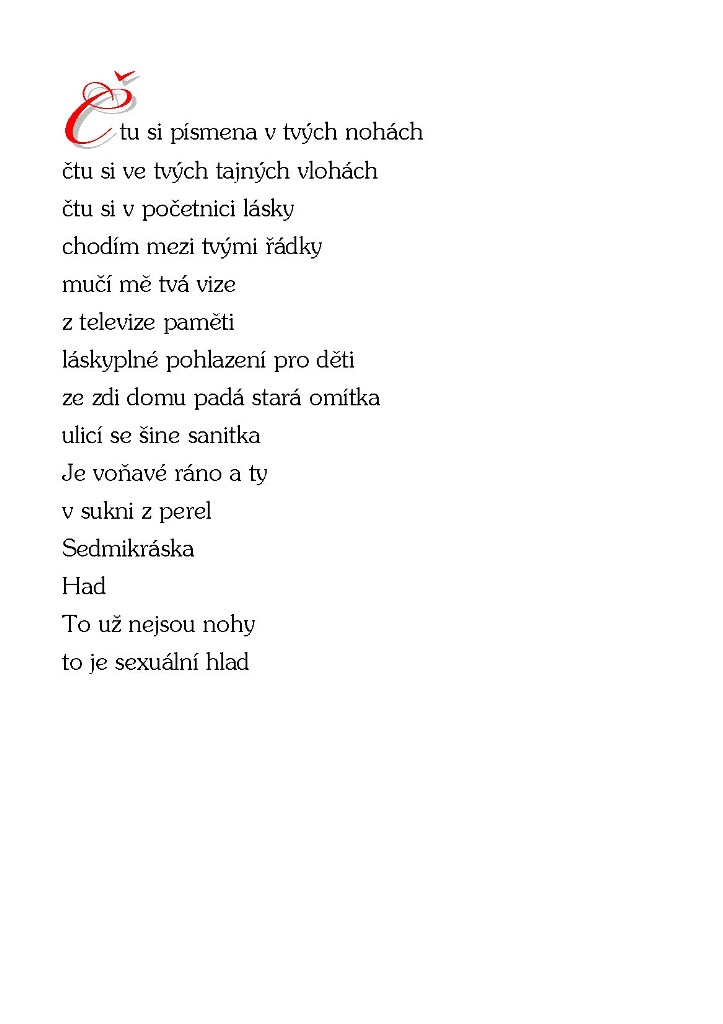 Čtu si písmena v tvých nohách
čtu si ve tvých tajných vlohách
čtu si v početnici lásky
chodím mezi tvými řádky
mučí mě tvá vize
z televize paměti
láskyplné pohlazení pro děti
ze zdi domu padá stará omítka
ulicí se šine sanitka
Je voňavé ráno a ty
v sukni z perel
Sedmikráska
Had
To už nejsou nohy
to je sexuální hlad